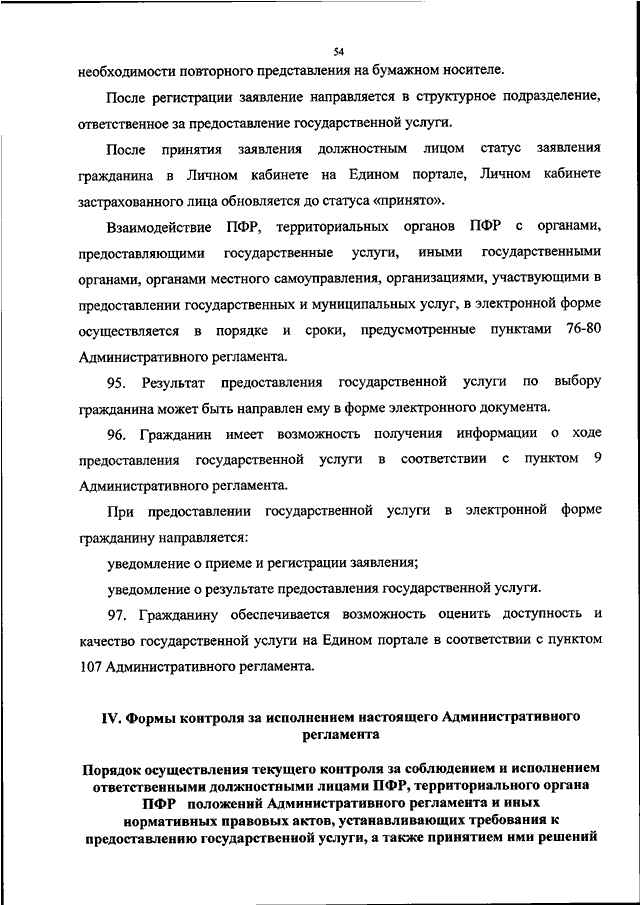 54

необходимости повторного представления на бумажном носителе.

После регистрации заявление направляется в структурное подразделение, ответственное за предоставление государственной услуги.

После принятия заявления должностным лицом статус заявления гражданина в Личном кабинете на Едином портале, Личном кабинете застрахованного лица обновляется до статуса «принято».

Взаимодействие ПФР, территориальных органов ПФР с органами, предоставляющими государственные услуги, иными государственными органами, органами местного самоуправления, организациями, участвующими в предоставлении государственных и муниципальных услуг, в электронной форме осуществляется в порядке и сроки, предусмотренные пунктами 76-80 Административного регламента.

95. Результат предоставления государственной услуги по выбору гражданина может быть направлен ему в форме электронного документа.

96. Гражданин имеет возможность получения информации о ходе предоставления государственной услуги в соответствии с пунктом 9 Административного регламента.

При предоставлении государственной услуги в электронной форме гражданину направляется:

уведомление о приеме и регистрации заявления;

уведомление о результате предоставления государственной услуги.

97. Гражданину обеспечивается возможность оценить доступность и качество государственной услуги на Едином портале в соответствии с пунктом 107 Административного регламента.

IV. Формы контроля за исполнением настоящего Административного регламента

Порядок осуществления текущего контроля за соблюдением и исполнением ответственными должностными лицами ПФР, территориального органа ПФР положений Административного регламента и иных нормативных правовых актов, устанавливающих требования к предоставлению государственной услуги, а также принятием ими решений